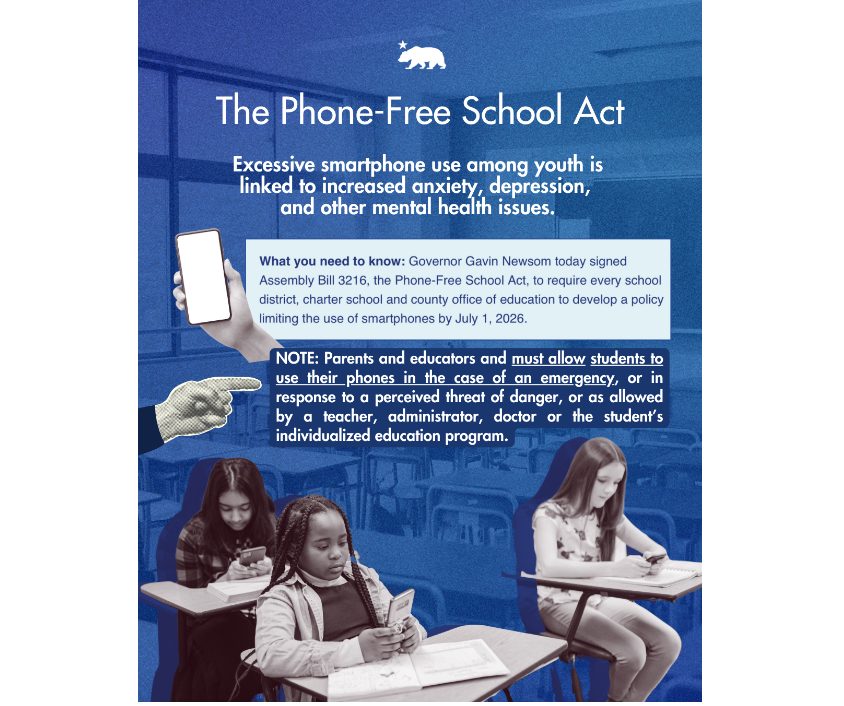 The Phone-Free School Act

Excessive smartphone use among youth is linked to increased anxiety, depression, and other mental health issues.

What you need to know: Governor Gavin Newsom today signed Assembly Bill 3216, the Phone-Free School Act, to require every school district, charter school and county office of education to develop a policy limiting the use of smartphones by July 1, 2026.

NOTE: Parents and educators and must allow students to use their phones in the case of an emergency, or in response to a perceived threat of danger, or as allowed by a teacher, administrator, doctor or the student's individualized education program.